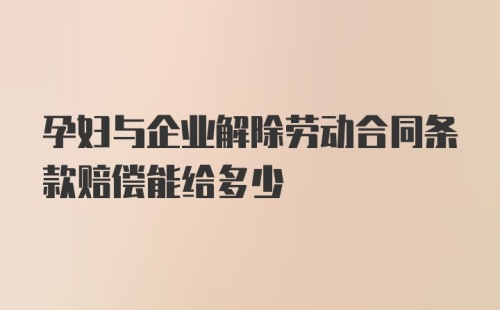 孕妇与企业解除劳动合同条款赔偿能给多少